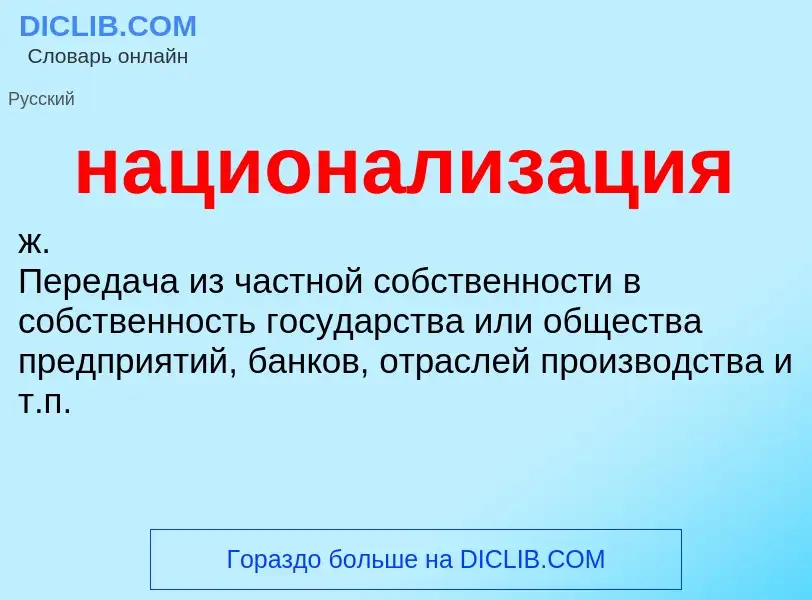 DICLIB.COM
Словарь онлайн

Русский

национализация

ж.
Передача из частной собственности в собственность государства или общества предприятий, банков, отраслей производства и т.п.

Гораздо больше на DICLIB.COM